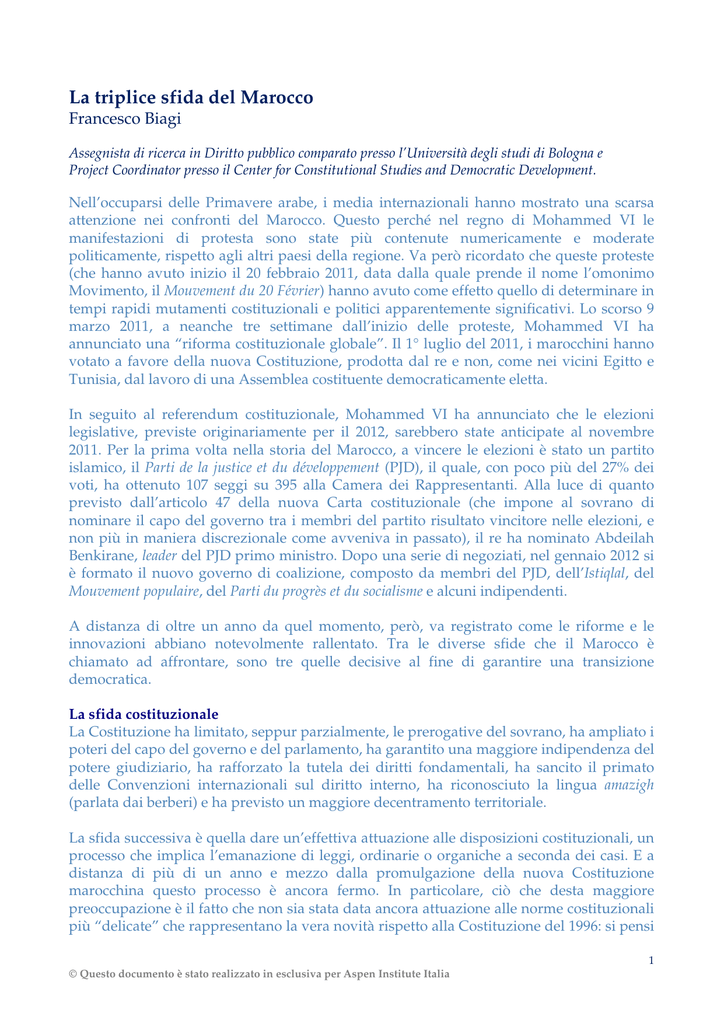 La triplice sfida del Marocco
Francesco Biagi

Assegnista di ricerca in Diritto pubblico comparato presso l'Università degli studi di Bologna e Project Coordinator presso il Center for Constitutional Studies and Democratic Development.

Nell'occuparsi delle Primavere arabe, i media internazionali hanno mostrato una scarsa attenzione nei confronti del Marocco. Questo perché nel regno di Mohammed VI le manifestazioni di protesta sono state più contenute numericamente e moderate politicamente, rispetto agli altri paesi della regione. Va però ricordato che queste proteste (che hanno avuto inizio il 20 febbraio 2011, data dalla quale prende il nome l'omonimo Movimento, il Mouvement du 20 Février) hanno avuto come effetto quello di determinare in tempi rapidi mutamenti costituzionali e politici apparentemente significativi. Lo scorso 9 marzo 2011, a neanche tre settimane dall'inizio delle proteste, Mohammed VI ha annunciato una "riforma costituzionale globale". Il 1° luglio del 2011, i marocchini hanno votato a favore della nuova Costituzione, prodotta dal re e non, come nei vicini Egitto e Tunisia, dal lavoro di una Assemblea costituente democraticamente eletta.

In seguito al referendum costituzionale, Mohammed VI ha annunciato che le elezioni legislative, previste originariamente per il 2012, sarebbero state anticipate al novembre 2011. Per la prima volta nella storia del Marocco, a vincere le elezioni è stato un partito islamico, il Parti de la justice et du développement (PJD), il quale, con poco più del 27% dei voti, ha ottenuto 107 seggi su 395 alla Camera dei Rappresentanti. Alla luce di quanto previsto dall'articolo 47 della nuova Carta costituzionale (che impone al sovrano di nominare il capo del governo tra i membri del partito risultato vincitore nelle elezioni, e non più in maniera discrezionale come avveniva in passato), il re ha nominato Abdeilah Benkirane, leader del PJD primo ministro. Dopo una serie di negoziati, nel gennaio 2012 si è formato il nuovo governo di coalizione, composto da membri del PJD, dell'Istiqlal, del Mouvement populaire, del Parti du progrès et du socialisme e alcuni indipendenti.

A distanza di oltre un anno da quel momento, però, va registrato come le riforme e le innovazioni abbiano notevolmente rallentato. Tra le diverse sfide che il Marocco è chiamato ad affrontare, sono tre quelle decisive al fine di garantire una transizione democratica.

La sfida costituzionale
La Costituzione ha limitato, seppur parzialmente, le prerogative del sovrano, ha ampliato i poteri del capo del governo e del parlamento, ha garantito una maggiore indipendenza del potere giudiziario, ha rafforzato la tutela dei diritti fondamentali, ha sancito il primato delle Convenzioni internazionali sul diritto interno, ha riconosciuto la lingua amazigh (parlata dai berberi) e ha previsto un maggiore decentramento territoriale.

La sfida successiva è quella dare un'effettiva attuazione alle disposizioni costituzionali, un processo che implica l'emanazione di leggi, ordinarie o organiche a seconda dei casi. E a distanza di più di un anno e mezzo dalla promulgazione della nuova Costituzione marocchina questo processo è ancora fermo. In particolare, ciò che desta maggiore preoccupazione è il fatto che non sia stata data ancora attuazione alle norme costituzionali più "delicate" che rappresentano la vera novità rispetto alla Costituzione del 1996: si pensi

1

© Questo documento è stato realizzato in esclusiva per Aspen Institute Italia